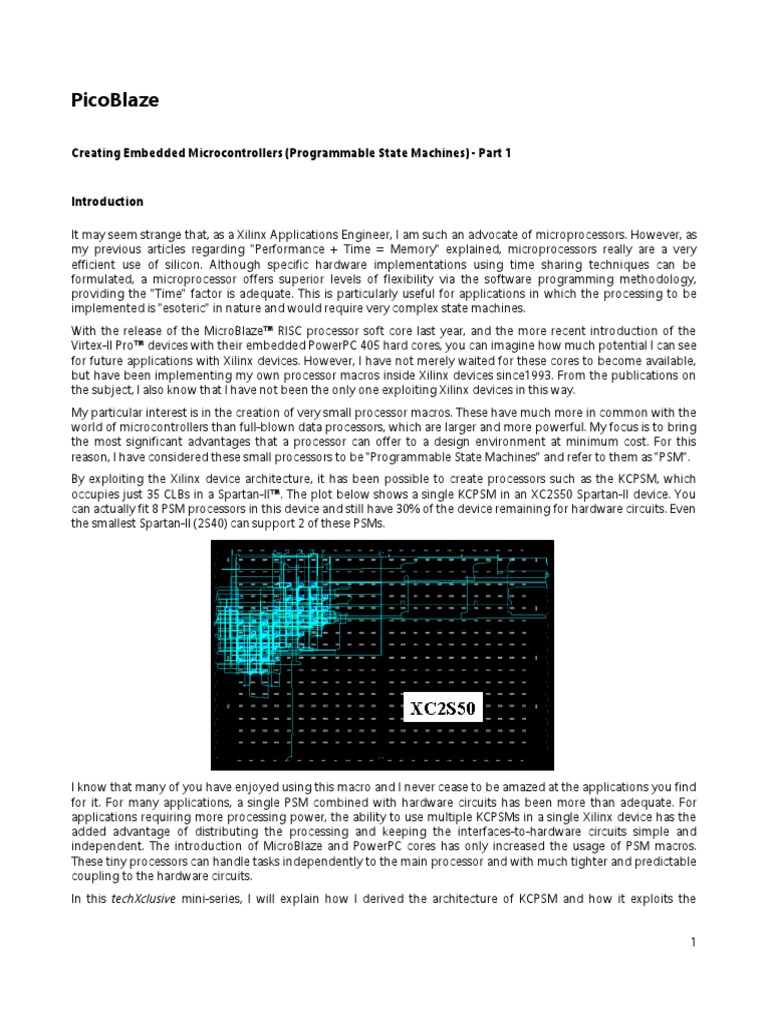 PicoBlaze

Creating Embedded Microcontrollers (Programmable State Machines) - Part 1

Introduction

It may seem strange that, as a Xilinx Applications Engineer, I am such an advocate of microprocessors. However, as my previous articles regarding "Performance + Time = Memory" explained, microprocessors really are a very efficient use of silicon. Although specific hardware implementations using time sharing techniques can be formulated, a microprocessor offers superior levels of flexibility via the software programming methodology, providing the "Time" factor is adequate. This is particularly useful for applications in which the processing to be implemented is "esoteric" in nature and would require very complex state machines.

With the release of the MicroBlaze™ RISC processor soft core last year, and the more recent introduction of the Virtex-II Pro™ devices with their embedded PowerPC 405 hard cores, you can imagine how much potential I can see for future applications with Xilinx devices. However, I have not merely waited for these cores to become available, but have been implementing my own processor macros inside Xilinx devices since1993. From the publications on the subject, I also know that I have not been the only one exploiting Xilinx devices in this way.

My particular interest is in the creation of very small processor macros. These have much more in common with the world of microcontrollers than full-blown data processors, which are larger and more powerful. My focus is to bring the most significant advantages that a processor can offer to a design environment at minimum cost. For this reason, I have considered these small processors to be "Programmable State Machines" and refer to them as "PSM".

By exploiting the Xilinx device architecture, it has been possible to create processors such as the KCPSM, which occupies just 35 CLBs in a Spartan-II™. The plot below shows a single KCPSM in an XC2S50 Spartan-II device. You can actually fit 8 PSM processors in this device and still have 30% of the device remaining for hardware circuits. Even the smallest Spartan-II (2S40) can support 2 of these PSMs.

XC2S50

I know that many of you have enjoyed using this macro and I never cease to be amazed at the applications you find for it. For many applications, a single PSM combined with hardware circuits has been more than adequate. For applications requiring more processing power, the ability to use multiple KCPSMs in a single Xilinx device has the added advantage of distributing the processing and keeping the interfaces-to-hardware circuits simple and independent. The introduction of MicroBlaze and PowerPC cores has only increased the usage of PSM macros. These tiny processors can handle tasks independently to the main processor and with much tighter and predictable coupling to the hardware circuits.

In this techXclusive mini-series, I will explain how I derived the architecture of KCPSM and how it exploits the

1